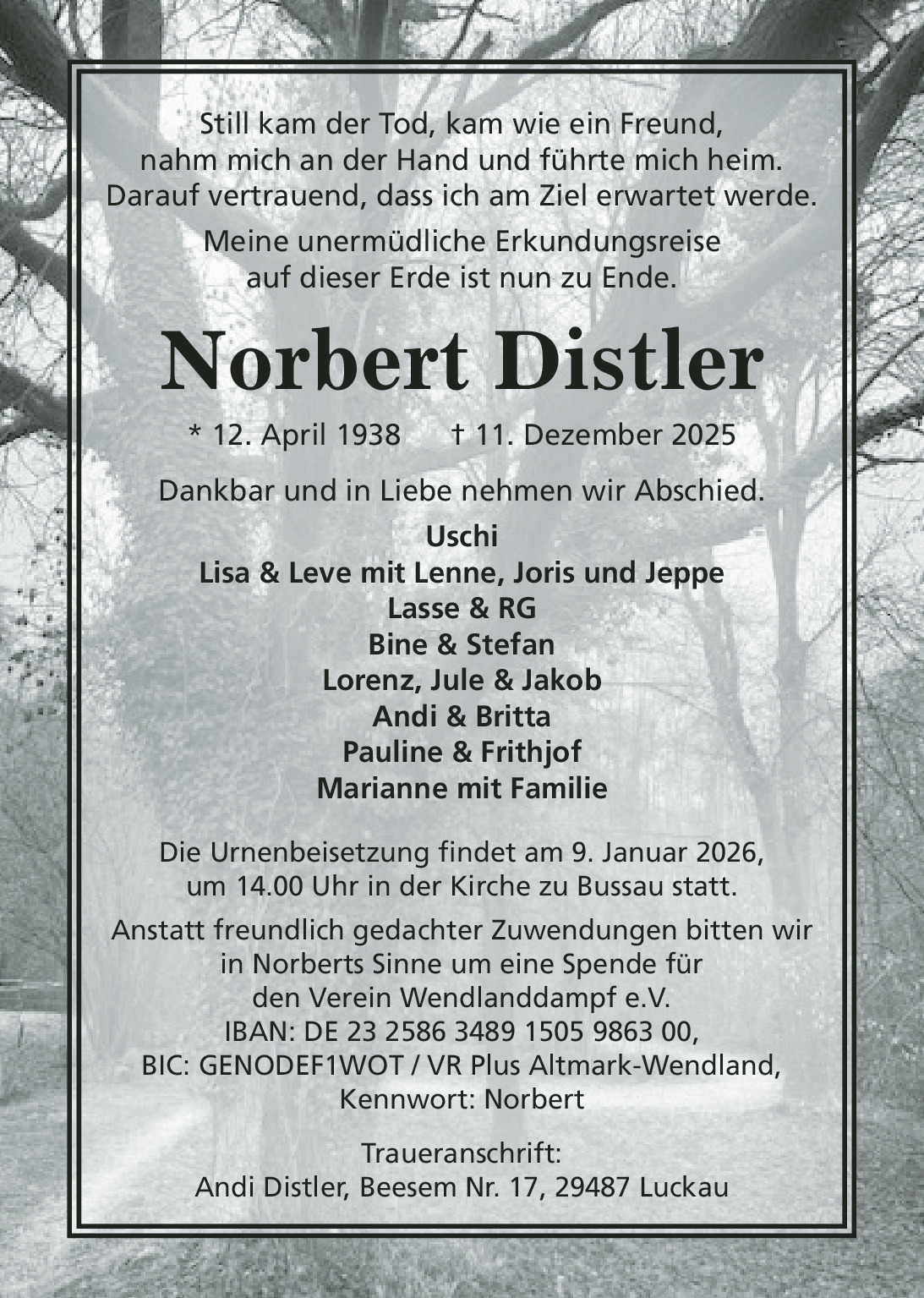 Still kam der Tod, kam wie ein Freund, nahm mich an der Hand und führte mich heim. Darauf vertrauend, dass ich am Ziel erwartet werde.

Meine unermüdliche Erkundungsreise auf dieser Erde ist nun zu Ende.

Norbert Distler

* 12. April 1938 † 11. Dezember 2025

Dankbar und in Liebe nehmen wir Abschied.

Uschi
Lisa & Leve mit Lenne, Joris und Jeppe
Lasse & RG
Bine & Stefan
Lorenz, Jule & Jakob
Andi & Britta
Pauline & Frithjof
Marianne mit Familie

Die Urnenbeisetzung findet am 9. Januar 2026, um 14.00 Uhr in der Kirche zu Bussau statt.

Anstatt freundlich gedachter Zuwendungen bitten wir in Norberts Sinne um eine Spende für den Verein Wendlanddampf e.V.
IBAN: DE 23 2586 3489 1505 9863 00,
BIC: GENODEF1WOT / VR Plus Altmark-Wendland,
Kennwort: Norbert

Traueranschrift:
Andi Distler, Beesem Nr. 17, 29487 Luckau